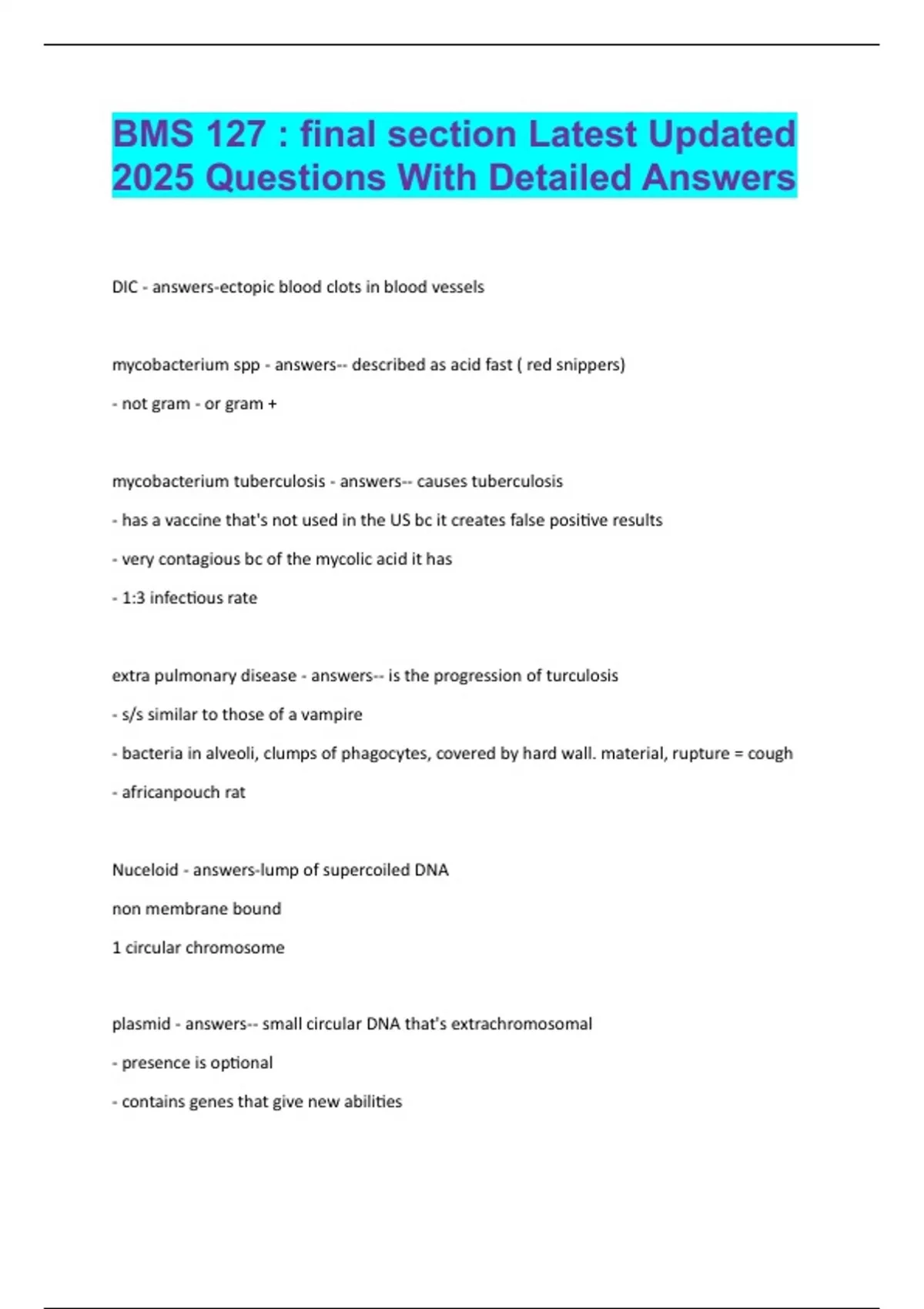 BMS 127 : final section Latest Updated 2025 Questions With Detailed Answers

DIC - answers-ectopic blood clots in blood vessels

mycobacterium spp - answers-- described as acid fast ( red snippers)

- not gram - or gram +

mycobacterium tuberculosis - answers-- causes tuberculosis

- has a vaccine that's not used in the US bc it creates false positive results

- very contagious bc of the mycolic acid it has

- 1:3 infectious rate

extra pulmonary disease - answers-- is the progression of turculosis

- s/s similar to those of a vampire

- bacteria in alveoli, clumps of phagocytes, covered by hard wall. material, rupture = cough

- africanpouch rat

Nuceloid - answers-lump of supercoiled DNA

non membrane bound

1 circular chromosome

plasmid - answers-- small circular DNA that's extrachromosomal

- presence is optional

- contains genes that give new abilities